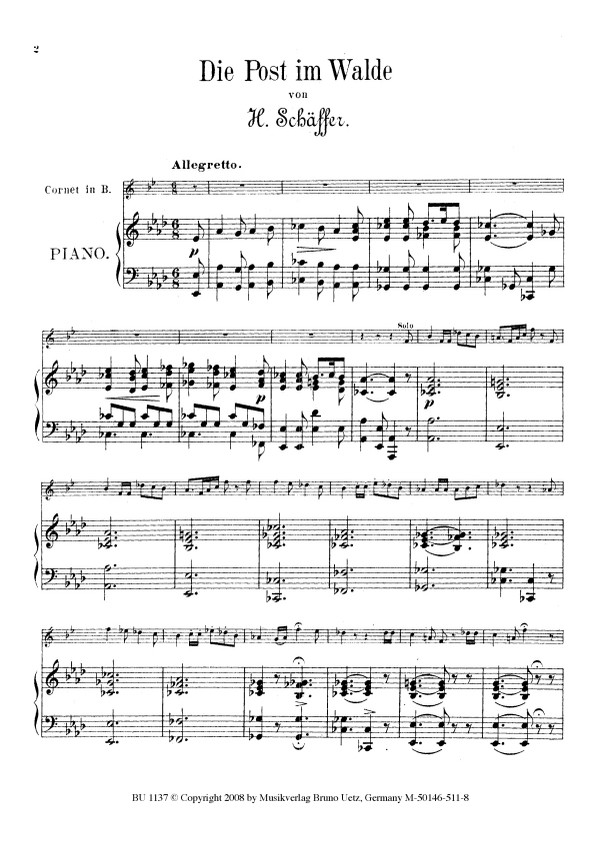 2

Die Post im Walde

von

H. Schäffer.

Allegretto.

Cornet in B.

PIANO.

Solo

BU 1137 © Copyright 2008 by Musikverlag Bruno Uetz, Germany M-50146-511-8